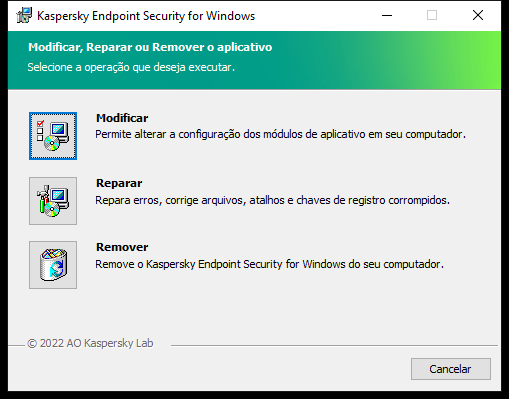 Kaspersky Endpoint Security for Windows

Modificar, Reparar ou Remover o aplicativo
Selecione a operação que deseja executar.

Modificar
Permite alterar a configuração dos módulos de aplicativo em seu computador.

Reparar
Repara erros, corrige arquivos, atalhos e chaves de registro corrompidos.

Remover
Remove o Kaspersky Endpoint Security for Windows do seu computador.

© 2022 AO Kaspersky Lab

Cancelar